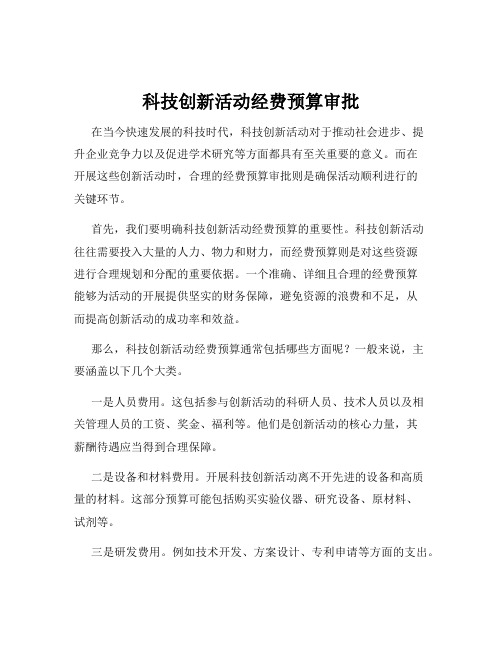 科技创新活动经费预算审批

在当今快速发展的科技时代，科技创新活动对于推动社会进步、提升企业竞争力以及促进学术研究等方面都具有至关重要的意义。而在开展这些创新活动时，合理的经费预算审批则是确保活动顺利进行的关键环节。

首先，我们要明确科技创新活动经费预算的重要性。科技创新活动往往需要投入大量的人力、物力和财力，而经费预算则是对这些资源进行合理规划和分配的重要依据。一个准确、详细且合理的经费预算能够为活动的开展提供坚实的财务保障，避免资源的浪费和不足，从而提高创新活动的成功率和效益。

那么，科技创新活动经费预算通常包括哪些方面呢？一般来说，主要涵盖以下几个大类。

一是人员费用。这包括参与创新活动的科研人员、技术人员以及相关管理人员的工资、奖金、福利等。他们是创新活动的核心力量，其薪酬待遇应当得到合理保障。

二是设备和材料费用。开展科技创新活动离不开先进的设备和高质量的材料。这部分预算可能包括购买实验仪器、研究设备、原材料、试剂等。

三是研发费用。例如技术开发、方案设计、专利申请等方面的支出。